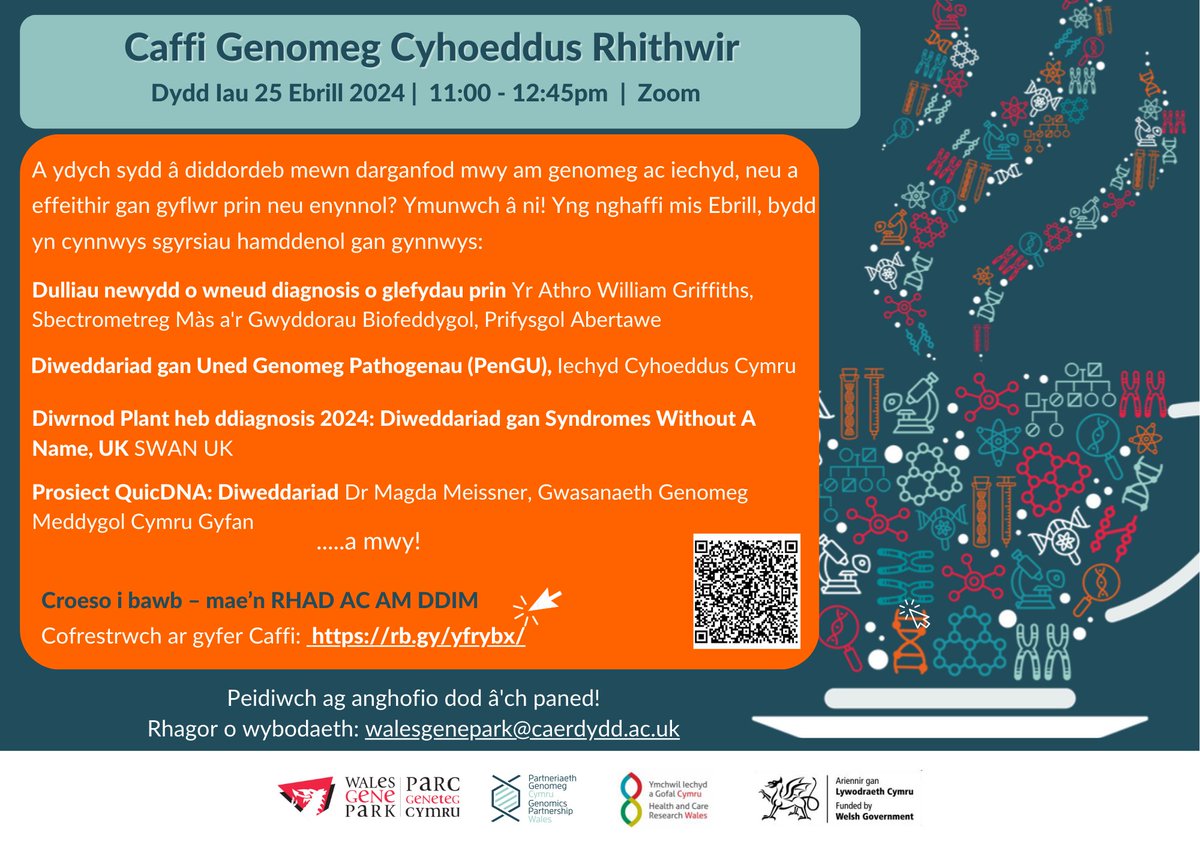 Caffi Genomeg Cyhoeddus Rhithwir

Dydd Iau 25 Ebrill 2024 | 11:00 - 12:45pm | Zoom

A ydych sydd â diddordeb mewn darganfod mwy am genomeg ac iechyd, neu a effeithir gan gyflwr prin neu enynnol? Ymunwch â ni! Yng nghaffi mis Ebrill, bydd yn cynnwys sgyrsiau hamddenol gan gynnwys:

Dulliau newydd o wneud diagnosis o glefydau prin Yr Athro William Griffiths, Sbectrometreg Màs a'r Gwyddorau Biofeddygol, Prifysgol Abertawe

Diweddariad gan Uned Genomeg Pathogenau (PenGU), Iechyd Cyhoeddus Cymru

Diwrnod Plant heb ddiagnosis 2024: Diweddariad gan Syndromes Without A Name, UK SWAN UK

Prosiect QuicDNA: Diweddariad Dr Magda Meissner, Gwasanaeth Genomeg Meddygol Cymru Gyfan

.....a mwy!

Croeso i bawb – mae'n RHAD AC AM DDIM

Cofrestrwch ar gyfer Caffi: https://rb.gy/yfrybx/

Peidiwch ag anghofio dod â'ch paned!
Rhagor o wybodaeth: walesgenepark@caerdydd.ac.uk

WALES GENE PARK | PARC GENETEG CYMRU

Partneriaeth Genomeg Cymru Genomics Partnership Wales

Ymchwil Iechyd a Gofal Cymru Health and Care Research Wales

Ariennir gan Lywodraeth Cymru Funded by Welsh Government